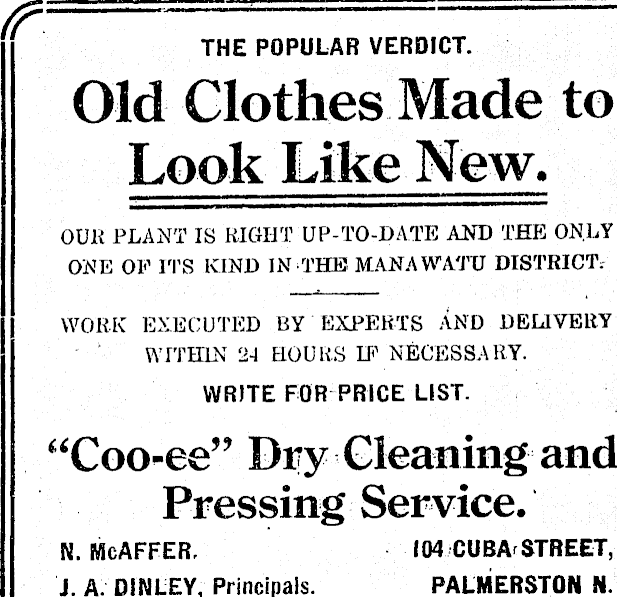 THE POPULAR VERDICT.

Old Clothes Made to Look Like New.

OUR PLANT IS RIGHT UP-TO-DATE AND THE ONLY ONE OF ITS KIND IN THE MANAWATU DISTRICT.

WORK EXECUTED BY EXPERTS AND DELIVERY WITHIN 24 HOURS IF NECESSARY.

WRITE FOR PRICE LIST.

"Coo-ee" Dry Cleaning and Pressing Service.

N. McAFFER.
J. A. DINLEY, Principals.

104 CUBA STREET,
PALMERSTON N.